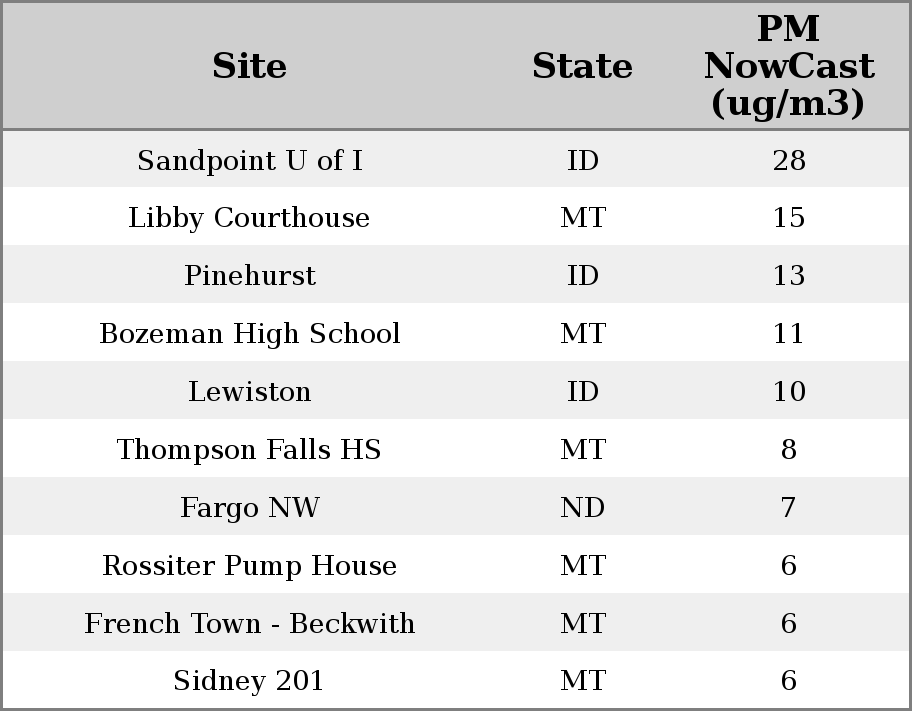 | Site | State | PM NowCast (ug/m3) |
|---|---|---|
| Sandpoint U of I | ID | 28 |
| Libby Courthouse | MT | 15 |
| Pinehurst | ID | 13 |
| Bozeman High School | MT | 11 |
| Lewiston | ID | 10 |
| Thompson Falls HS | MT | 8 |
| Fargo NW | ND | 7 |
| Rossiter Pump House | MT | 6 |
| French Town - Beckwith | MT | 6 |
| Sidney 201 | MT | 6 |